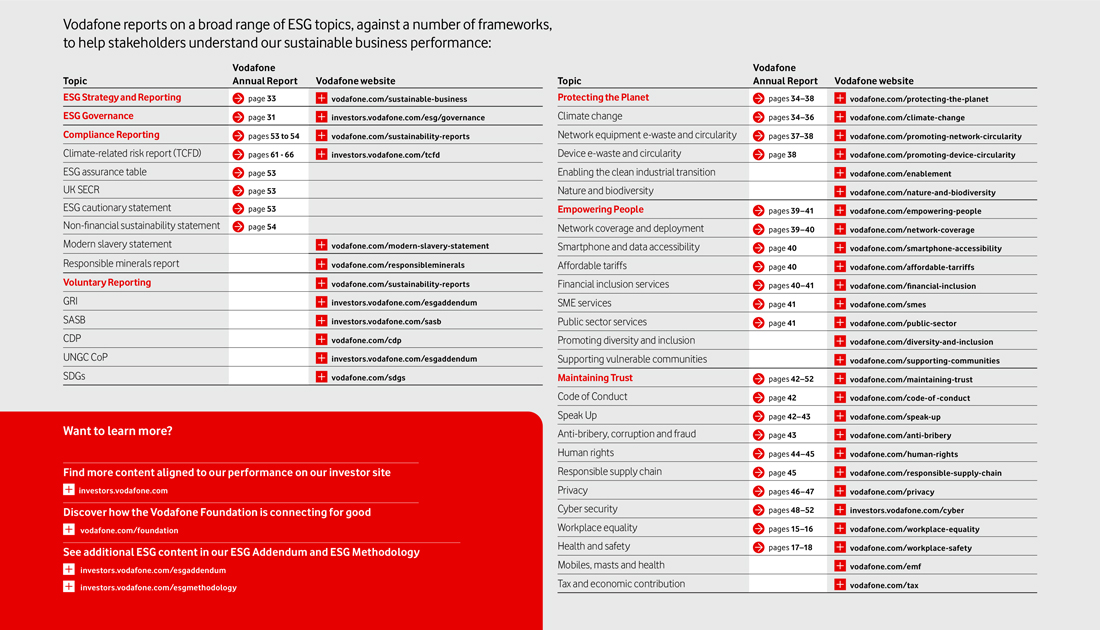 Vodafone reports on a broad range of ESG topics, against a number of frameworks, to help stakeholders understand our sustainable business performance:

| Topic | Vodafone Annual Report | Vodafone website |
|---|---|---|
| ESG Strategy and Reporting | page 33 | vodafone.com/sustainable-business |
| ESG Governance | page 31 | investors.vodafone.com/esg/governance |
| Compliance Reporting | pages 53 to 54 | vodafone.com/sustainability-reports |
| Climate-related risk report (TCFD) | pages 61 - 66 | investors.vodafone.com/tcfd |
| ESG assurance table | page 53 | |
| UK SECR | page 53 | |
| ESG cautionary statement | page 53 | |
| Non-financial sustainability statement | page 54 | |
| Modern slavery statement | | vodafone.com/modern-slavery-statement |
| Responsible minerals report | | vodafone.com/responsibleminerals |
| Voluntary Reporting | | vodafone.com/sustainability-reports |
| GRI | | investors.vodafone.com/esgaddendum |
| SASB | | investors.vodafone.com/sasb |
| CDP | | vodafone.com/cdp |
| UNGC CoP | | investors.vodafone.com/esgaddendum |
| SDGs | | vodafone.com/sdgs |

Want to learn more?

Find more content aligned to our performance on our investor site
investors.vodafone.com

Discover how the Vodafone Foundation is connecting for good
vodafone.com/foundation

See additional ESG content in our ESG Addendum and ESG Methodology
investors.vodafone.com/esgaddendum
investors.vodafone.com/esgmethodology

| Topic | Vodafone Annual Report | Vodafone website |
|---|---|---|
| Protecting the Planet | pages 34–38 | vodafone.com/protecting-the-planet |
| Climate change | pages 34–36 | vodafone.com/climate-change |
| Network equipment e-waste and circularity | pages 37–38 | vodafone.com/promoting-network-circularity |
| Device e-waste and circularity | page 38 | vodafone.com/promoting-device-circularity |
| Enabling the clean industrial transition | | vodafone.com/enablement |
| Nature and biodiversity | | vodafone.com/nature-and-biodiversity |
| Empowering People | pages 39–41 | vodafone.com/empowering-people |
| Network coverage and deployment | pages 39–40 | vodafone.com/network-coverage |
| Smartphone and data accessibility | page 40 | vodafone.com/smartphone-accessibility |
| Affordable tariffs | page 40 | vodafone.com/affordable-tarriffs |
| Financial inclusion services | pages 40–41 | vodafone.com/financial-inclusion |
| SME services | page 41 | vodafone.com/smes |
| Public sector services | page 41 | vodafone.com/public-sector |
| Promoting diversity and inclusion | | vodafone.com/diversity-and-inclusion |
| Supporting vulnerable communities | | vodafone.com/supporting-communities |
| Maintaining Trust | pages 42–52 | vodafone.com/maintaining-trust |
| Code of Conduct | page 42 | vodafone.com/code-of-conduct |
| Speak Up | pages 42–43 | vodafone.com/speak-up |
| Anti-bribery, corruption and fraud | page 43 | vodafone.com/anti-bribery |
| Human rights | pages 44–45 | vodafone.com/human-rights |
| Responsible supply chain | page 45 | vodafone.com/responsible-supply-chain |
| Privacy | pages 46–47 | vodafone.com/privacy |
| Cyber security | pages 48–52 | investors.vodafone.com/cyber |
| Workplace equality | pages 15–16 | vodafone.com/workplace-equality |
| Health and safety | pages 17–18 | vodafone.com/workplace-safety |
| Mobiles, masts and health | | vodafone.com/emf |
| Tax and economic contribution | | vodafone.com/tax |